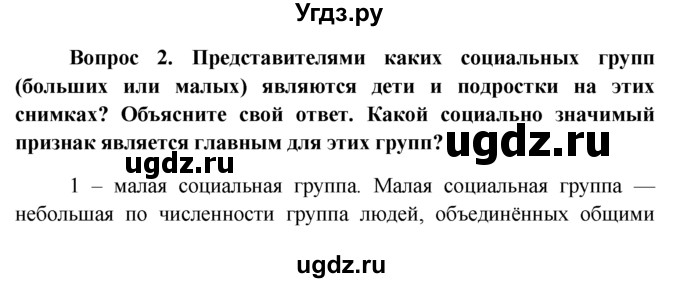 Угдз.ру

Вопрос 2. Представителями каких социальных групп (больших или малых) являются дети и подростки на этих снимках? Объясните свой ответ. Какой социально значимый признак является главным для этих групп? ugdz.ru

ugdz.ru

1 – малая социальная группа. Малая социальная группа — небольшая по численности группа людей, объединённых общими

ugdz.ru